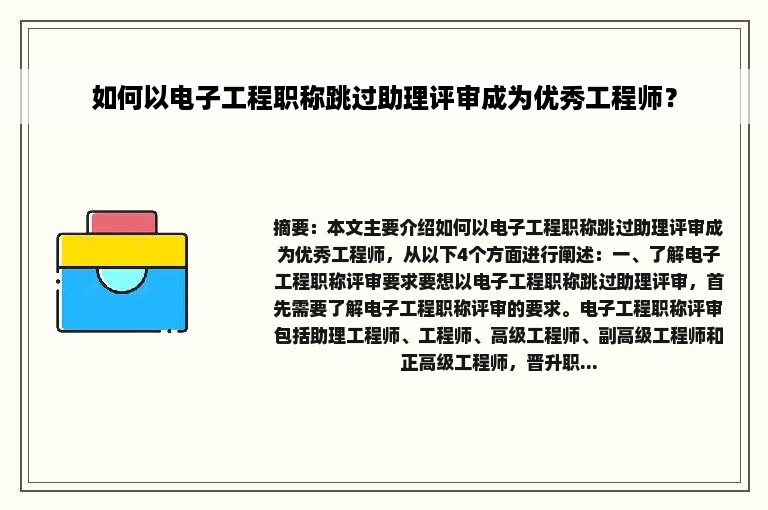 如何以电子工程职称跳过助理评审成为优秀工程师？

摘要：本文主要介绍如何以电子工程职称跳过助理评审成为优秀工程师，从以下4个方面进行阐述：一、了解电子工程职称评审要求要想以电子工程职称跳过助理评审，首先需要了解电子工程职称评审的要求。电子工程职称评审包括助理工程师、工程师、高级工程师、副高级工程师和正高级工程师，晋升职...